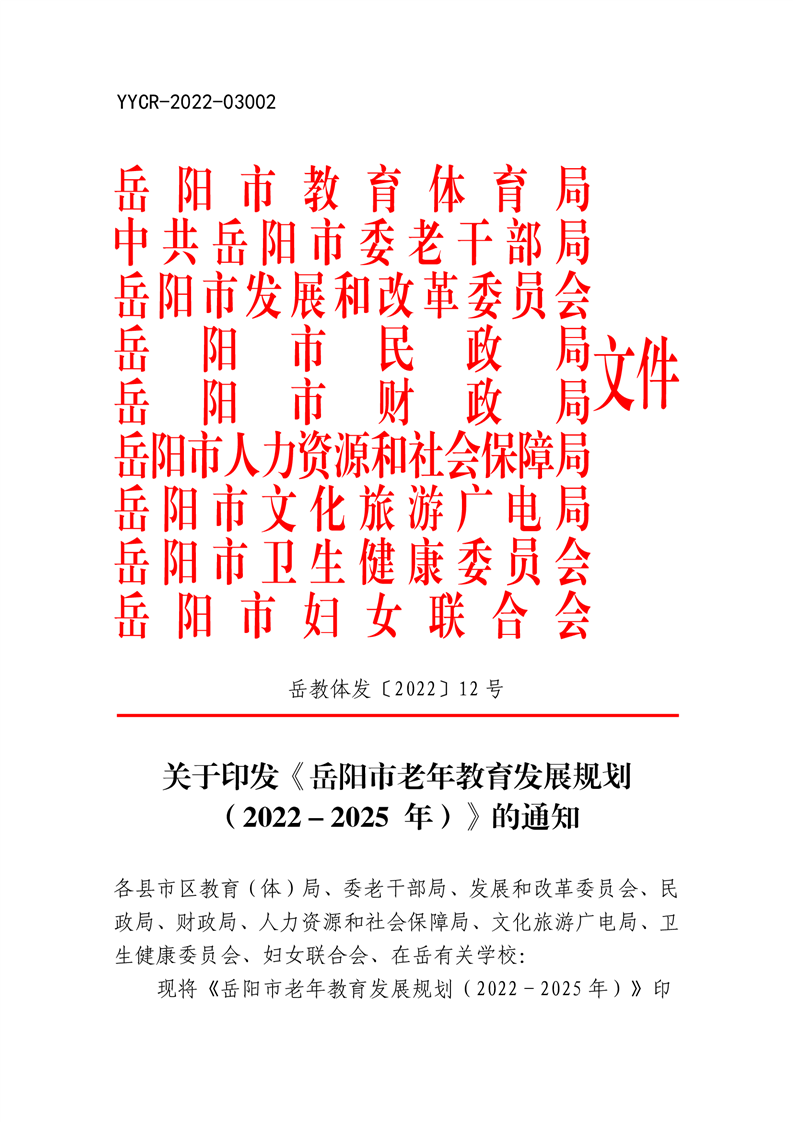 YYCR-2022-03002

岳阳市教育体育局
中共岳阳市委老干部局
岳阳市发展和改革委员会
岳阳市民政局
岳阳市财政局
岳阳市人力资源和社会保障局
岳阳市文化旅游广电局
岳阳市卫生健康委员会
岳阳市妇女联合会
文件

岳教体发〔2022〕12号

关于印发《岳阳市老年教育发展规划（2022－2025 年）》的通知

各县市区教育（体）局、委老干部局、发展和改革委员会、民政局、财政局、人力资源和社会保障局、文化旅游广电局、卫生健康委员会、妇女联合会、在岳有关学校：

现将《岳阳市老年教育发展规划（2022－2025年）》印